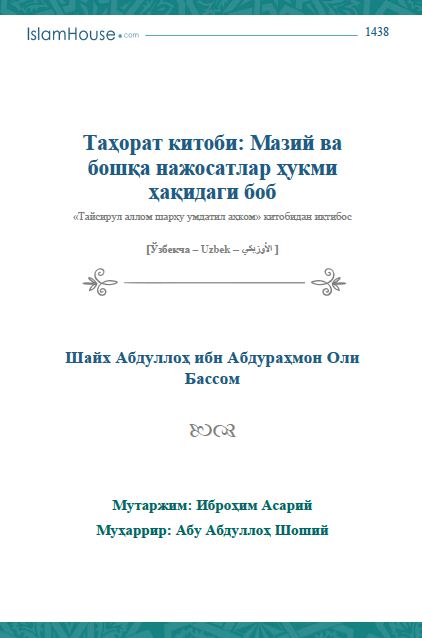 IslamHouse.com

1438

Таҳорат китоби: Мазий ва бошқа нажосатлар ҳукми ҳақидаги боб

«Тайсирул аллом шарҳу умдатил аҳком» китобидан иқтибос

[Ўзбекча – Uzbek – الأوزبكي ]

Шайх Абдуллоҳ ибн Абдураҳмон Оли Бассом

Мутаржим: Иброҳим Асарий

Муҳаррир: Абу Абдуллоҳ Шоший